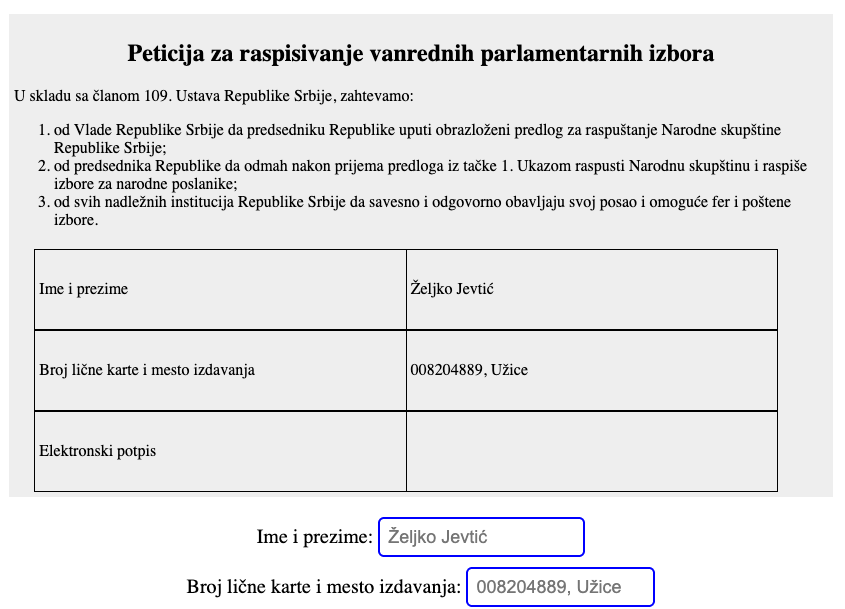 Peticija za raspisivanje vanrednih parlamentarnih izbora

U skladu sa članom 109. Ustava Republike Srbije, zahtevamo:

1. od Vlade Republike Srbije da predsedniku Republike uputi obrazloženi predlog za raspuštanje Narodne skupštine Republike Srbije;
2. od predsednika Republike da odmah nakon prijema predloga iz tačke 1. Ukazom raspusti Narodnu skupštinu i raspiše izbore za narodne poslanike;
3. od svih nadležnih institucija Republike Srbije da savesno i odgovorno obavljaju svoj posao i omoguće fer i poštene izbore.

| Ime i prezime | Željko Jevtić |
|---|---|
| Broj lične karte i mesto izdavanja | 008204889, Užice |
| Elektronski potpis | |

Ime i prezime: Željko Jevtić

Broj lične karte i mesto izdavanja: 008204889, Užice